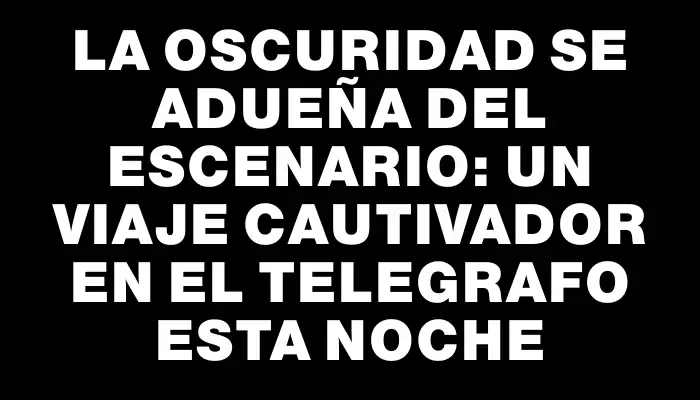 LA OSCURIDAD SE ADUEÑA DEL ESCENARIO: UN VIAJE CAUTIVADOR EN EL TELEGRAFO ESTA NOCHE